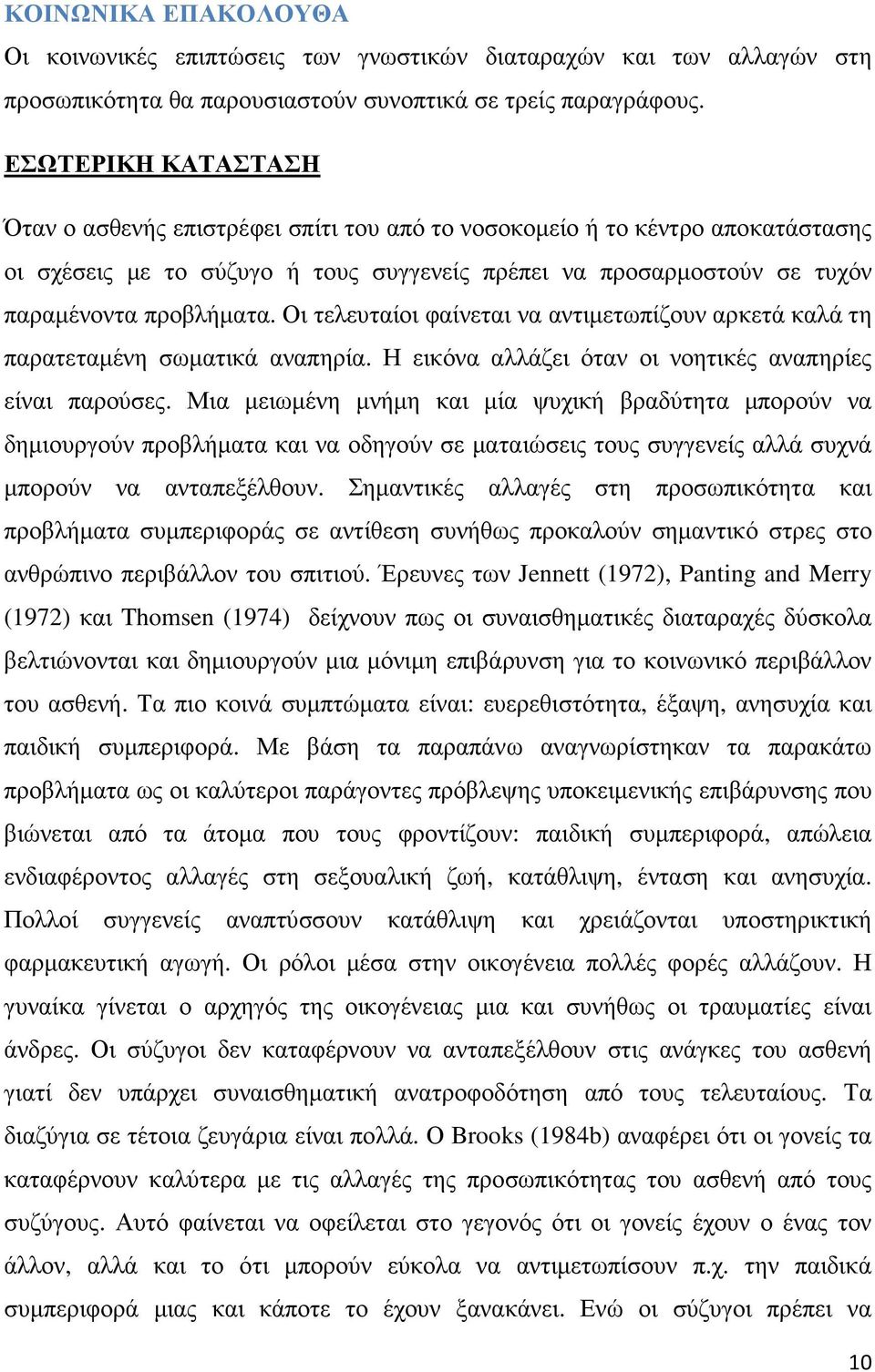 ΚΟΙΝΩΝΙΚΑ ΕΠΑΚΟΛΟΥΘΑ

Οι κοινωνικές επιπτώσεις των γνωστικών διαταραχών και των αλλαγών στη προσωπικότητα θα παρουσιαστούν συνοπτικά σε τρείς παραγράφους.

ΕΣΩΤΕΡΙΚΗ ΚΑΤΑΣΤΑΣΗ

Όταν ο ασθενής επιστρέφει σπίτι του από το νοσοκομείο ή το κέντρο αποκατάστασης οι σχέσεις με το σύζυγο ή τους συγγενείς πρέπει να προσαρμοστούν σε τυχόν παραμένοντα προβλήματα. Οι τελευταίοι φαίνεται να αντιμετωπίζουν αρκετά καλά τη παρατεταμένη σωματικά αναπηρία. Η εικόνα αλλάζει όταν οι νοητικές αναπηρίες είναι παρούσες. Μια μειωμένη μνήμη και μία ψυχική βραδύτητα μπορούν να δημιουργούν προβλήματα και να οδηγούν σε ματαιώσεις τους συγγενείς αλλά συχνά μπορούν να ανταπεξέλθουν. Σημαντικές αλλαγές στη προσωπικότητα και προβλήματα συμπεριφοράς σε αντίθεση συνήθως προκαλούν σημαντικό στρες στο ανθρώπινο περιβάλλον του σπιτιού. Έρευνες των Jennett (1972), Panting and Merry (1972) και Thomsen (1974) δείχνουν πως οι συναισθηματικές διαταραχές δύσκολα βελτιώνονται και δημιουργούν μια μόνιμη επιβάρυνση για το κοινωνικό περιβάλλον του ασθενή. Τα πιο κοινά συμπτώματα είναι: ευερεθιστότητα, έξαψη, ανησυχία και παιδική συμπεριφορά. Με βάση τα παραπάνω αναγνωρίστηκαν τα παρακάτω προβλήματα ως οι καλύτεροι παράγοντες πρόβλεψης υποκειμενικής επιβάρυνσης που βιώνεται από τα άτομα που τους φροντίζουν: παιδική συμπεριφορά, απώλεια ενδιαφέροντος αλλαγές στη σεξουαλική ζωή, κατάθλιψη, ένταση και ανησυχία. Πολλοί συγγενείς αναπτύσσουν κατάθλιψη και χρειάζονται υποστηρικτική φαρμακευτική αγωγή. Οι ρόλοι μέσα στην οικογένεια πολλές φορές αλλάζουν. Η γυναίκα γίνεται ο αρχηγός της οικογένειας μια και συνήθως οι τραυματίες είναι άνδρες. Οι σύζυγοι δεν καταφέρνουν να ανταπεξέλθουν στις ανάγκες του ασθενή γιατί δεν υπάρχει συναισθηματική ανατροφοδότηση από τους τελευταίους. Τα διαζύγια σε τέτοια ζευγάρια είναι πολλά. Ο Brooks (1984b) αναφέρει ότι οι γονείς τα καταφέρνουν καλύτερα με τις αλλαγές της προσωπικότητας του ασθενή από τους συζύγους. Αυτό φαίνεται να οφείλεται στο γεγονός ότι οι γονείς έχουν ο ένας τον άλλον, αλλά και το ότι μπορούν εύκολα να αντιμετωπίσουν π.χ. την παιδικά συμπεριφορά μιας και κάποτε το έχουν ξανακάνει. Ενώ οι σύζυγοι πρέπει να

10